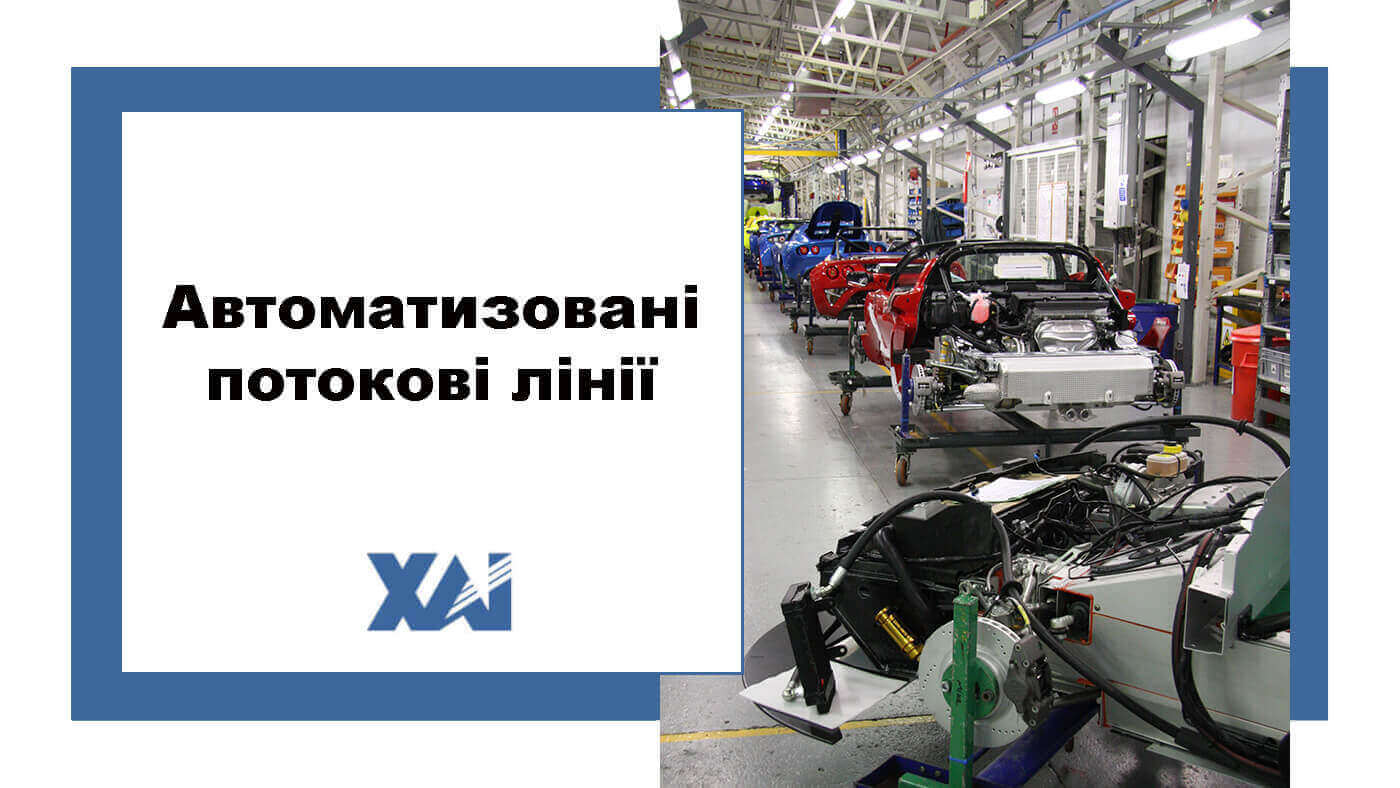 Автоматизовані потокові лінії

ХАІ